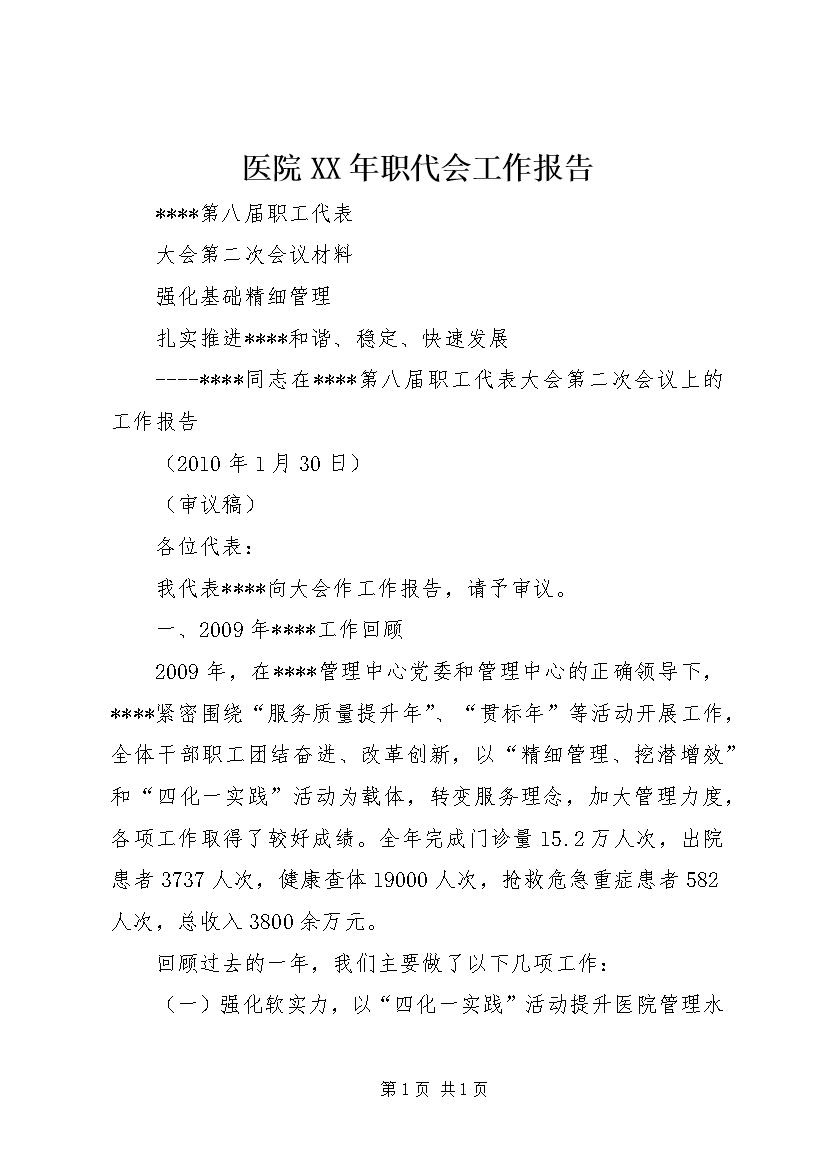 医院XX年职代会工作报告

****第八届职工代表

大会第二次会议材料

强化基础精细管理

扎实推进****和谐、稳定、快速发展

----****同志在****第八届职工代表大会第二次会议上的工作报告

（2010年1月30日）

（审议稿）

各位代表：

我代表****向大会作工作报告，请予审议。

一、2009年****工作回顾

2009年，在****管理中心党委和管理中心的正确领导下，****紧密围绕“服务质量提升年”、“贯标年”等活动开展工作，全体干部职工团结奋进、改革创新，以“精细管理、挖潜增效”和“四化一实践”活动为载体，转变服务理念，加大管理力度，各项工作取得了较好成绩。全年完成门诊量15.2万人次，出院患者3737人次，健康查体19000人次，抢救危急重症患者582人次，总收入3800余万元。

回顾过去的一年，我们主要做了以下几项工作：

（一）强化软实力，以“四化一实践”活动提升医院管理水

第1页 共1页